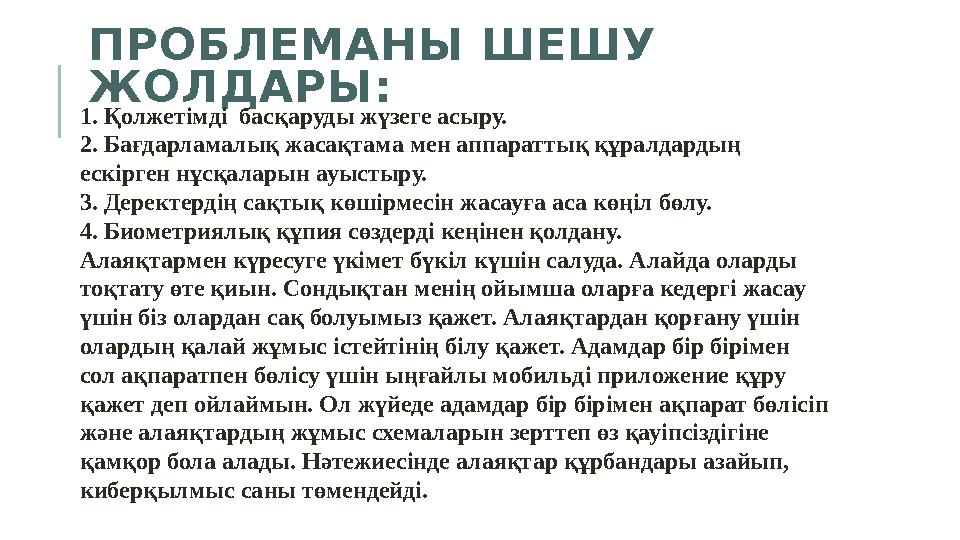 ПРОБЛЕМАНЫ ШЕШУ ЖОЛДАРЫ:

1. Қолжетімді басқаруды жүзеге асыру.
2. Бағдарламалық жасақтама мен аппараттық құралдардың ескірген нұсқаларын ауыстыру.
3. Деректердің сақтық көшірмесін жасауға аса көңіл бөлу.
4. Биометриялық құпия сөздерді кеңінен қолдану.
Алаяқтармен күресуге үкімет бүкіл күшін салуда. Алайда оларды тоқтату өте қиын. Сондықтан менің ойымша оларға кедергі жасау үшін біз олардан сақ болуымыз қажет. Алаяқтардан қорғану үшін олардың қалай жұмыс істейтінің білу қажет. Адамдар бір бірімен сол ақпаратпен бөлісу үшін ыңғайлы мобильді приложение құру қажет деп ойлаймын. Ол жүйеде адамдар бір бірімен ақпарат бөлісіп және алаяқтардың жұмыс схемаларын зерттеп өз қауіпсіздігіне қамқор бола алады. Нәтежиесінде алаяқтар құрбандары азайып, киберқылмыс саны төмендейді.